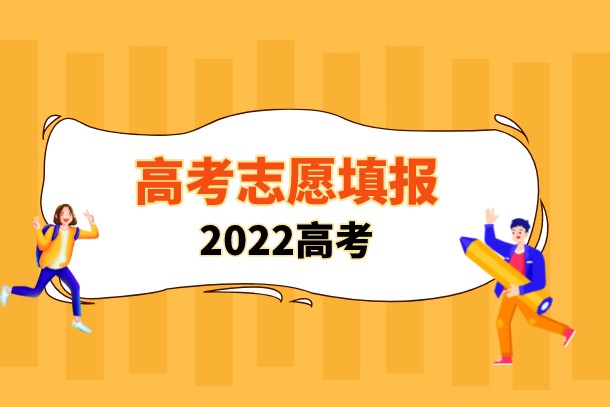 高考志愿填报

2022高考